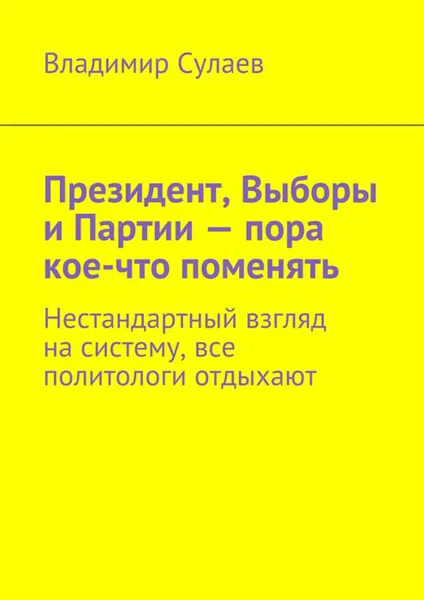 Владимир Сулаев

Президент, Выборы и Партии — пора кое-что поменять

Нестандартный взгляд на систему, все политологи отдыхают